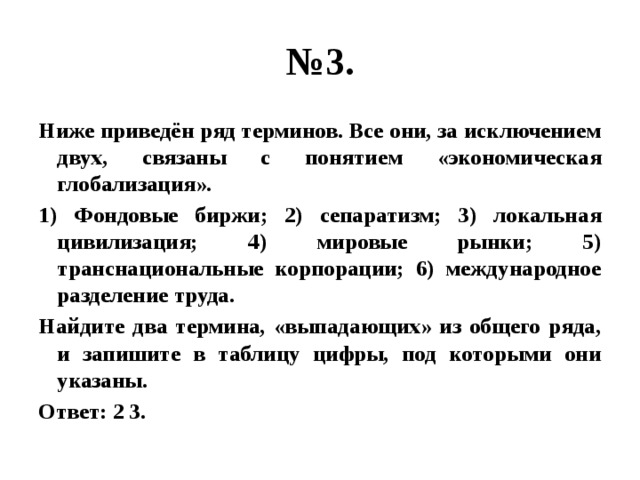 №3.

Ниже приведён ряд терминов. Все они, за исключением двух, связаны с понятием «экономическая глобализация».

1) Фондовые биржи; 2) сепаратизм; 3) локальная цивилизация; 4) мировые рынки; 5) транснациональные корпорации; 6) международное разделение труда.

Найдите два термина, «выпадающих» из общего ряда, и запишите в таблицу цифры, под которыми они указаны.

Ответ: 2 3.